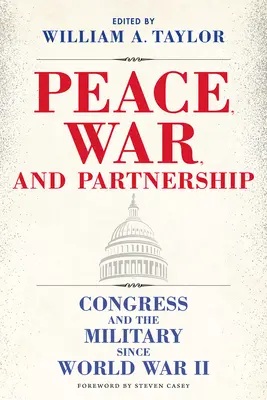 EDITED BY
WILLIAM A. TAYLOR

PEACE, WAR, AND PARTNERSHIP

CONGRESS AND THE MILITARY SINCE WORLD WAR II

FOREWORD BY STEVEN CASEY